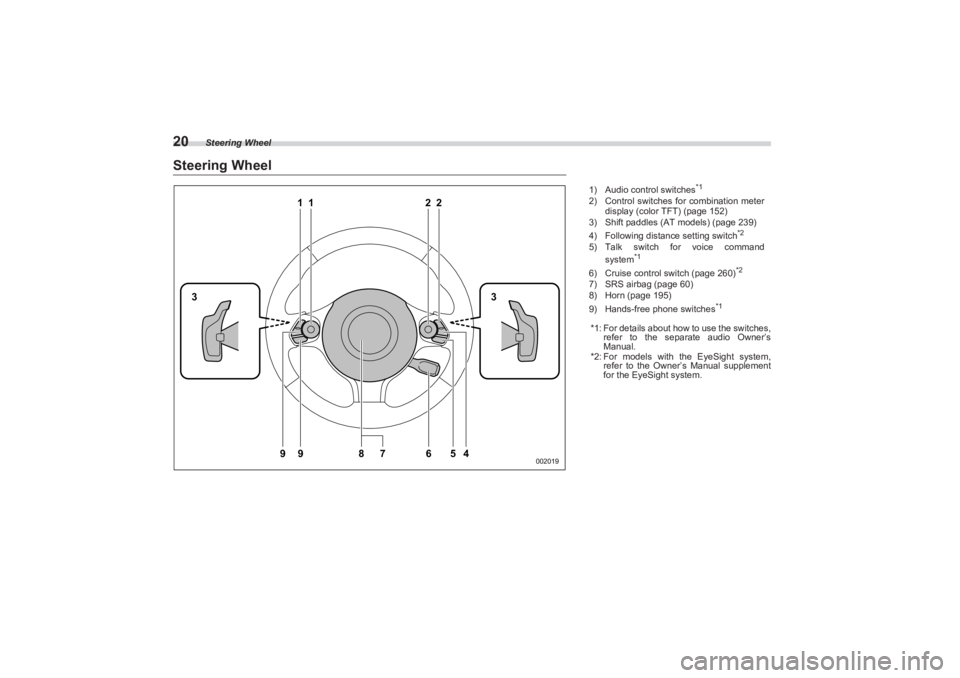 20 Steering Wheel

Steering Wheel

1 1
2 2
3
3
9 9 8 7 6 5 4
002019

1) Audio control switches$^{*1}$
2) Control switches for combination meter display (color TFT) (page 152)
3) Shift paddles (AT models) (page 239)
4) Following distance setting switch$^{*2}$
5) Talk switch for voice command system$^{*1}$
6) Cruise control switch (page 260)$^{*2}$
7) SRS airbag (page 60)
8) Horn (page 195)
9) Hands-free phone switches$^{*1}$

*1: For details about how to use the switches, refer to the separate audio Owner's Manual.
*2: For models with the EyeSight system, refer to the Owner's Manual supplement for the EyeSight system.

carmanualsonline.info